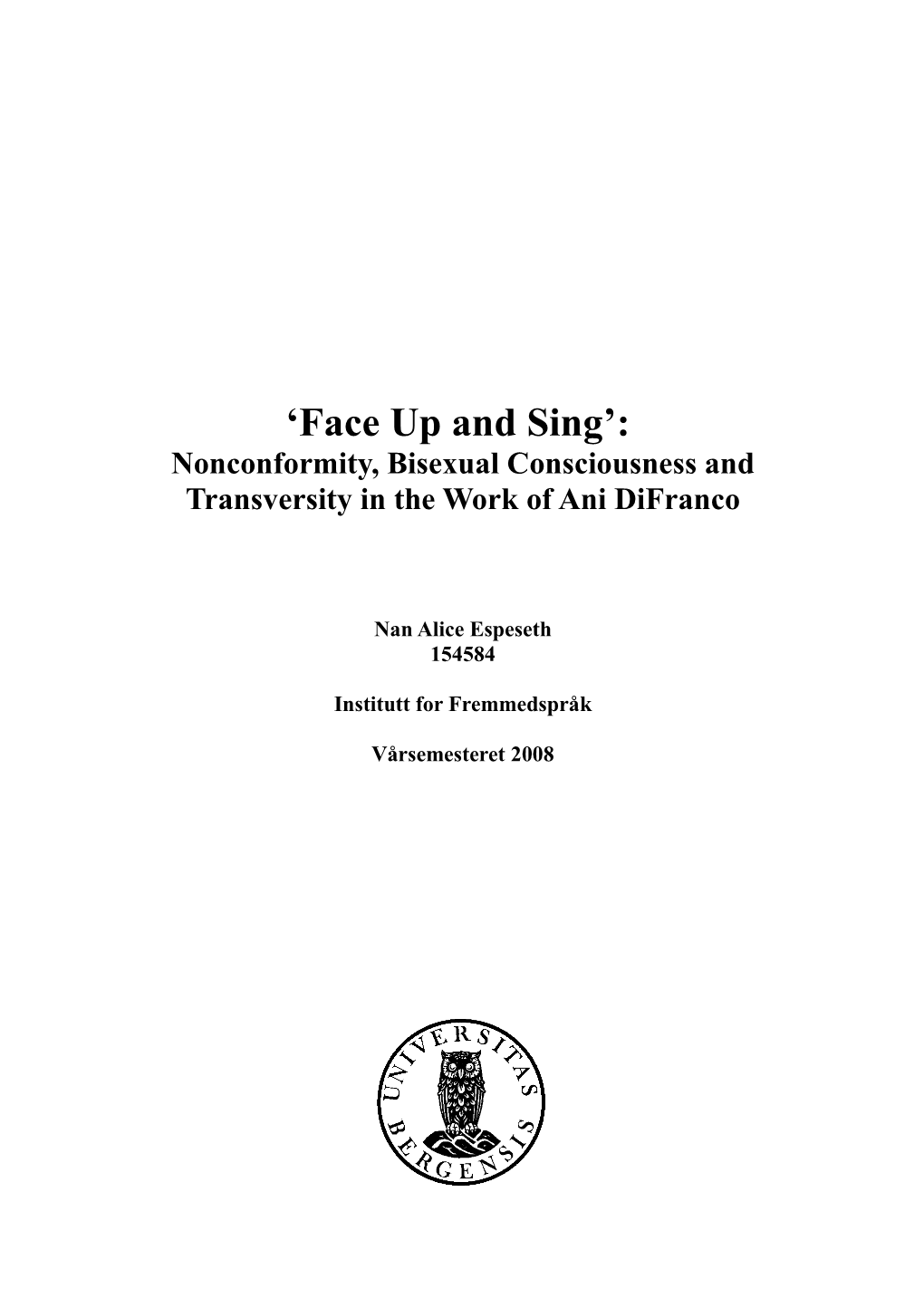 ‘Face Up and Sing’:
Nonconformity, Bisexual Consciousness and Transversity in the Work of Ani DiFranco

Nan Alice Espeseth
154584

Institutt for Fremmedspråk

Vårsemesteret 2008

UNIVERSITAS BERGENSIS